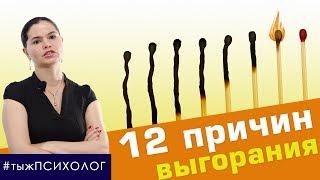 12 причин выгорания

#тыжПСИХОЛОГ